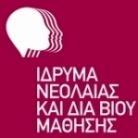 ΙΔΡΥΜΑ
ΝΕΟΛΑΙΑΣ
ΚΑΙ ΔΙΑ ΒΙΟΥ
ΜΑΘΗΣΗΣ